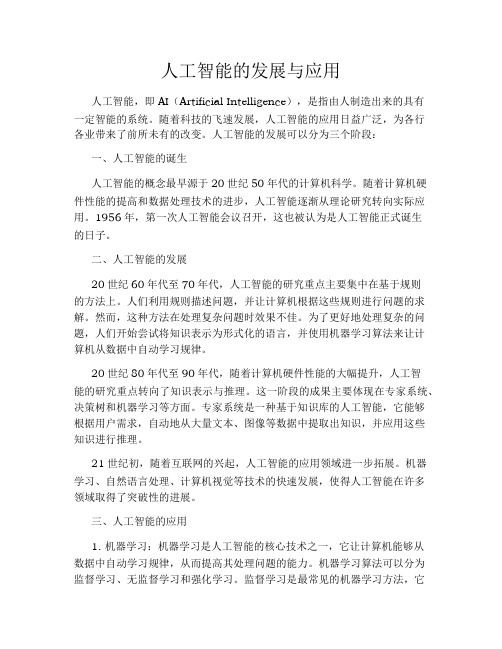 人工智能的发展与应用

人工智能，即 AI（Artificial Intelligence），是指由人制造出来的具有一定智能的系统。随着科技的飞速发展，人工智能的应用日益广泛，为各行各业带来了前所未有的改变。人工智能的发展可以分为三个阶段：

一、人工智能的诞生

人工智能的概念最早源于 20 世纪 50 年代的计算机科学。随着计算机硬件性能的提高和数据处理技术的进步，人工智能逐渐从理论研究转向实际应用。1956 年，第一次人工智能会议召开，这也被认为是人工智能正式诞生的日子。

二、人工智能的发展

20 世纪 60 年代至 70 年代，人工智能的研究重点主要集中在基于规则的方法上。人们利用规则描述问题，并让计算机根据这些规则进行问题的求解。然而，这种方法在处理复杂问题时效果不佳。为了更好地处理复杂的问题，人们开始尝试将知识表示为形式化的语言，并使用机器学习算法来让计算机从数据中自动学习规律。

20 世纪 80 年代至 90 年代，随着计算机硬件性能的大幅提升，人工智能的研究重点转向了知识表示与推理。这一阶段的成果主要体现在专家系统、决策树和机器学习等方面。专家系统是一种基于知识库的人工智能，它能够根据用户需求，自动地从大量文本、图像等数据中提取出知识，并应用这些知识进行推理。

21 世纪初，随着互联网的兴起，人工智能的应用领域进一步拓展。机器学习、自然语言处理、计算机视觉等技术的快速发展，使得人工智能在许多领域取得了突破性的进展。

三、人工智能的应用

1. 机器学习：机器学习是人工智能的核心技术之一，它让计算机能够从数据中自动学习规律，从而提高其处理问题的能力。机器学习算法可以分为监督学习、无监督学习和强化学习。监督学习是最常见的机器学习方法，它